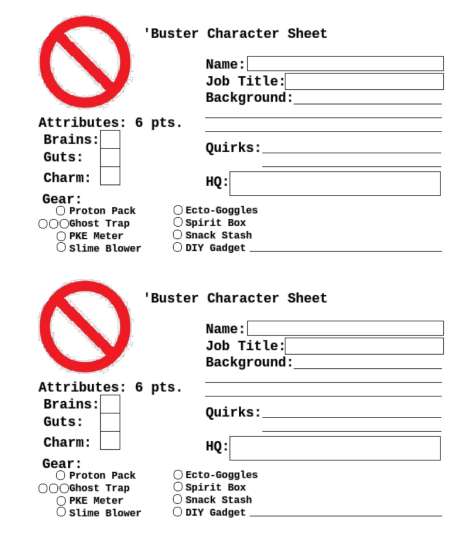 'Buster Character Sheet

Name:
Job Title:
Background:

Attributes: 6 pts.
Brains:
Guts:
Charm:

Quirks:

HQ:

Gear:
Proton Pack
Ghost Trap
PKE Meter
Slime Blower

Ecto-Goggles
Spirit Box
Snack Stash
DIY Gadget

'Buster Character Sheet

Name:
Job Title:
Background:

Attributes: 6 pts.
Brains:
Guts:
Charm:

Quirks:

HQ:

Gear:
Proton Pack
Ghost Trap
PKE Meter
Slime Blower

Ecto-Goggles
Spirit Box
Snack Stash
DIY Gadget